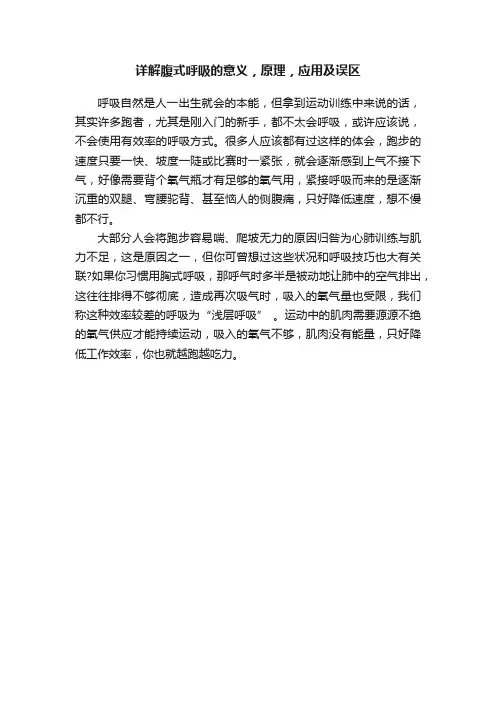 详解腹式呼吸的意义，原理，应用及误区

呼吸自然是人一出生就会的本能，但拿到运动训练中来说的话，其实许多跑者，尤其是刚入门的新手，都不太会呼吸，或许应该说，不会使用有效率的呼吸方式。很多人应该都有过这样的体会，跑步的速度只要一快、坡度一陡或比赛时一紧张，就会逐渐感到上气不接下气，好像需要背个氧气瓶才有足够的氧气用，紧接呼吸而来的是逐渐沉重的双腿、弯腰驼背、甚至恼人的侧腹痛，只好降低速度，想不慢都不行。

大部分人会将跑步容易喘、爬坡无力的原因归咎为心肺训练与肌力不足，这是原因之一，但你可曾想过这些状况和呼吸技巧也大有关联?如果你习惯用胸式呼吸，那呼气时多半是被动地让肺中的空气排出，这往往排得不够彻底，造成再次吸气时，吸入的氧气量也受限，我们称这种效率较差的呼吸为“浅层呼吸”。运动中的肌肉需要源源不绝的氧气供应才能持续运动，吸入的氧气不够，肌肉没有能量，只好降低工作效率，你也就越跑越吃力。